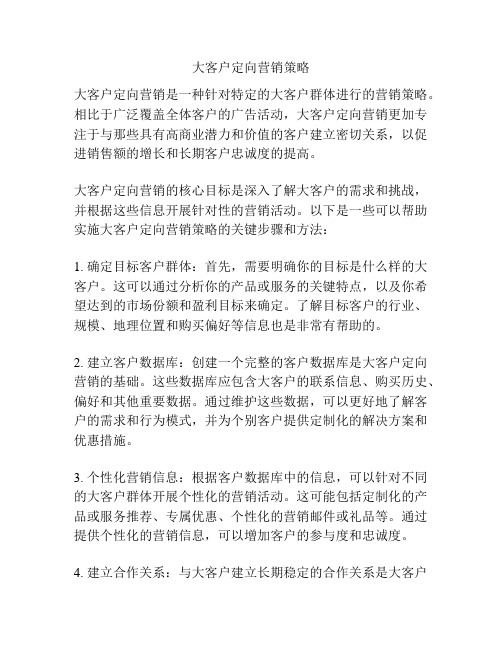 大客户定向营销策略

大客户定向营销是一种针对特定的大客户群体进行的营销策略。相比于广泛覆盖全体客户的广告活动，大客户定向营销更加专注于与那些具有高商业潜力和价值的客户建立密切关系，以促进销售额的增长和长期客户忠诚度的提高。

大客户定向营销的核心目标是深入了解大客户的需求和挑战，并根据这些信息开展针对性的营销活动。以下是一些可以帮助实施大客户定向营销策略的关键步骤和方法：

1. 确定目标客户群体：首先，需要明确你的目标是什么样的大客户。这可以通过分析你的产品或服务的关键特点，以及你希望达到的市场份额和盈利目标来确定。了解目标客户的行业、规模、地理位置和购买偏好等信息也是非常有帮助的。

2. 建立客户数据库：创建一个完整的客户数据库是大客户定向营销的基础。这些数据库应包含大客户的联系信息、购买历史、偏好和其他重要数据。通过维护这些数据，可以更好地了解客户的需求和行为模式，并为个别客户提供定制化的解决方案和优惠措施。

3. 个性化营销信息：根据客户数据库中的信息，可以针对不同的大客户群体开展个性化的营销活动。这可能包括定制化的产品或服务推荐、专属优惠、个性化的营销邮件或礼品等。通过提供个性化的营销信息，可以增加客户的参与度和忠诚度。

4. 建立合作关系：与大客户建立长期稳定的合作关系是大客户